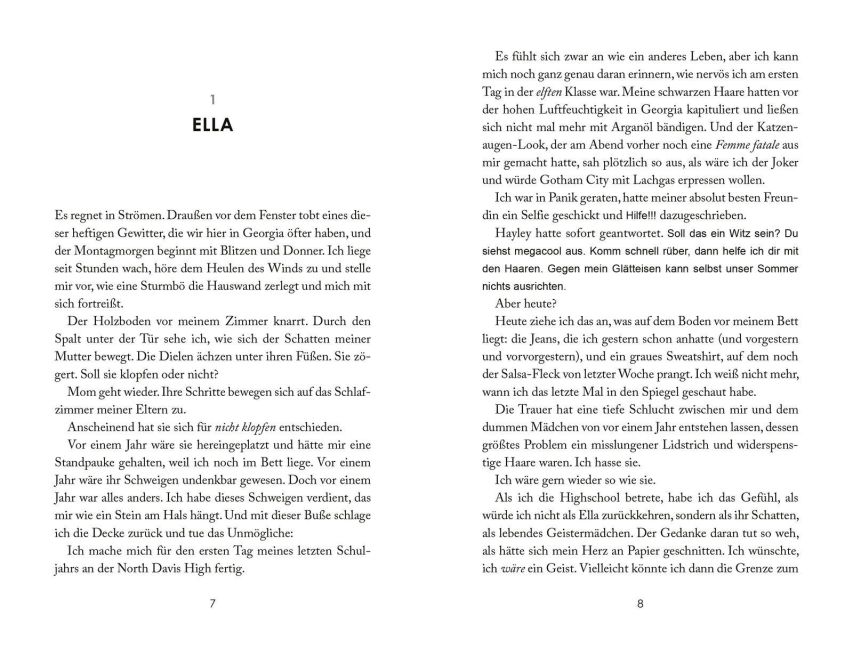 1

ELLA

Es regnet in Strömen. Draußen vor dem Fenster tobt eines dieser heftigen Gewitter, die wir hier in Georgia öfter haben, und der Montagmorgen beginnt mit Blitzen und Donner. Ich liege seit Stunden wach, höre dem Heulen des Winds zu und stelle mir vor, wie eine Sturmbö die Hauswand zerlegt und mich mit sich fortreißt.

Der Holzboden vor meinem Zimmer knarrt. Durch den Spalt unter der Tür sehe ich, wie sich der Schatten meiner Mutter bewegt. Die Dielen ächzen unter ihren Füßen. Sie zögert. Soll sie klopfen oder nicht?

Mom geht wieder. Ihre Schritte bewegen sich auf das Schlafzimmer meiner Eltern zu.

Anscheinend hat sie sich für nicht klopfen entschieden.

Vor einem Jahr wäre sie hereingeplatzt und hätte mir eine Standpauke gehalten, weil ich noch im Bett liege. Vor einem Jahr wäre ihr Schweigen undenkbar gewesen. Doch vor einem Jahr war alles anders. Ich habe dieses Schweigen verdient, das mir wie ein Stein am Hals hängt. Und mit dieser Buße schlage ich die Decke zurück und tue das Unmögliche:

Ich mache mich für den ersten Tag meines letzten Schuljahrs an der North Davis High fertig.

7

Es fühlt sich zwar an wie ein anderes Leben, aber ich kann mich noch ganz genau daran erinnern, wie nervös ich am ersten Tag in der elften Klasse war. Meine schwarzen Haare hatten vor der hohen Luftfeuchtigkeit in Georgia kapituliert und ließen sich nicht mal mehr mit Arganöl bändigen. Und der Katzenaugen-Look, der am Abend vorher noch eine Femme fatale aus mir gemacht hatte, sah plötzlich so aus, als wäre ich der Joker und würde Gotham City mit Lachgas erpressen wollen.

Ich war in Panik geraten, hatte meiner absolut besten Freundin ein Selfie geschickt und Hilfe!!! dazugeschrieben.

Hayley hatte sofort geantwortet. Soll das ein Witz sein? Du siehst megacool aus. Komm schnell rüber, dann helfe ich dir mit den Haaren. Gegen mein Glätteisen kann selbst unser Sommer nichts ausrichten.

Aber heute?

Heute ziehe ich das an, was auf dem Boden vor meinem Bett liegt: die Jeans, die ich gestern schon anhatte (und vorgestern und vorvorgestern), und ein graues Sweatshirt, auf dem noch der Salsa-Fleck von letzter Woche prangt. Ich weiß nicht mehr, wann ich das letzte Mal in den Spiegel geschaut habe.

Die Trauer hat eine tiefe Schlucht zwischen mir und dem dummen Mädchen von vor einem Jahr entstehen lassen, dessen größtes Problem ein misslungener Lidstrich und widerspenstige Haare waren. Ich hasse sie.

Ich wäre gern wieder so wie sie.

Als ich die Highschool betrete, habe ich das Gefühl, als würde ich nicht als Ella zurückkehren, sondern als ihr Schatten, als lebendes Geistermädchen. Der Gedanke daran tut so weh, als hätte sich mein Herz an Papier geschnitten. Ich wünschte, ich wäre ein Geist. Vielleicht könnte ich dann die Grenze zum

8